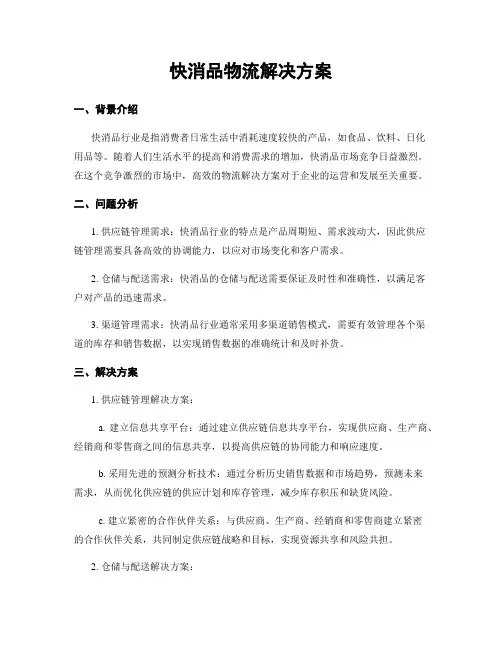 快消品物流解决方案

一、背景介绍

快消品行业是指消费者日常生活中消耗速度较快的产品，如食品、饮料、日化用品等。随着人们生活水平的提高和消费需求的增加，快消品市场竞争日益激烈。在这个竞争激烈的市场中，高效的物流解决方案对于企业的运营和发展至关重要。

二、问题分析

1. 供应链管理需求：快消品行业的特点是产品周期短、需求波动大，因此供应链管理需要具备高效的协调能力，以应对市场变化和客户需求。

2. 仓储与配送需求：快消品的仓储与配送需要保证及时性和准确性，以满足客户对产品的迅速需求。

3. 渠道管理需求：快消品行业通常采用多渠道销售模式，需要有效管理各个渠道的库存和销售数据，以实现销售数据的准确统计和及时补货。

三、解决方案

1. 供应链管理解决方案：

a. 建立信息共享平台：通过建立供应链信息共享平台，实现供应商、生产商、经销商和零售商之间的信息共享，以提高供应链的协同能力和响应速度。

b. 采用先进的预测分析技术：通过分析历史销售数据和市场趋势，预测未来需求，从而优化供应链的供应计划和库存管理，减少库存积压和缺货风险。

c. 建立紧密的合作伙伴关系：与供应商、生产商、经销商和零售商建立紧密的合作伙伴关系，共同制定供应链战略和目标，实现资源共享和风险共担。

2. 仓储与配送解决方案：